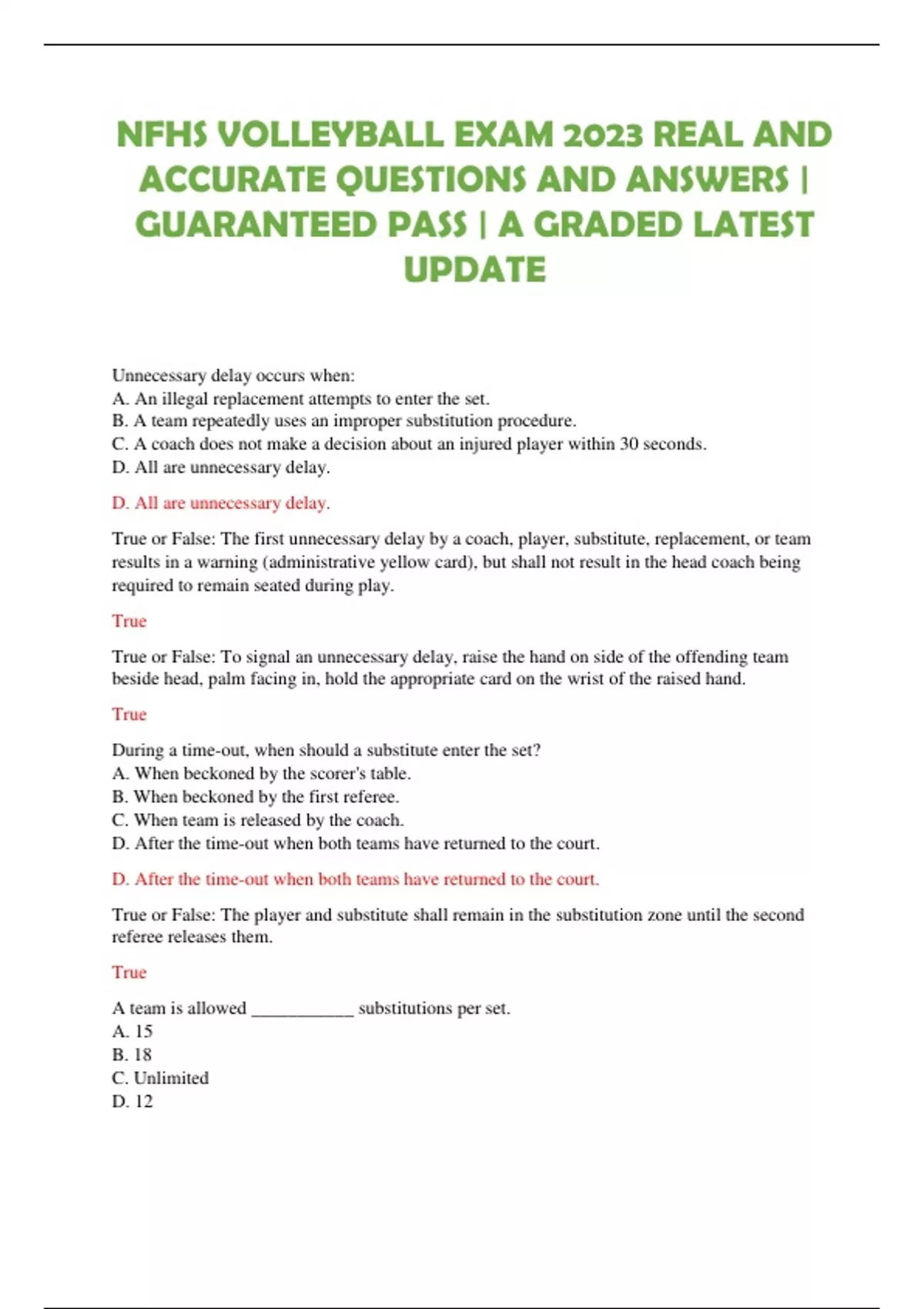 NFHS VOLLEYBALL EXAM 2023 REAL AND ACCURATE QUESTIONS AND ANSWERS | GUARANTEED PASS | A GRADED LATEST UPDATE

Unnecessary delay occurs when:
A. An illegal replacement attempts to enter the set.
B. A team repeatedly uses an improper substitution procedure.
C. A coach does not make a decision about an injured player within 30 seconds.
D. All are unnecessary delay.

D. All are unnecessary delay.

True or False: The first unnecessary delay by a coach, player, substitute, replacement, or team results in a warning (administrative yellow card), but shall not result in the head coach being required to remain seated during play.

True

True or False: To signal an unnecessary delay, raise the hand on side of the offending team beside head, palm facing in, hold the appropriate card on the wrist of the raised hand.

True

During a time-out, when should a substitute enter the set?
A. When beckoned by the scorer's table.
B. When beckoned by the first referee.
C. When team is released by the coach.
D. After the time-out when both teams have returned to the court.

D. After the time-out when both teams have returned to the court.

True or False: The player and substitute shall remain in the substitution zone until the second referee releases them.

True

A team is allowed ____________ substitutions per set.
A. 15
B. 18
C. Unlimited
D. 12